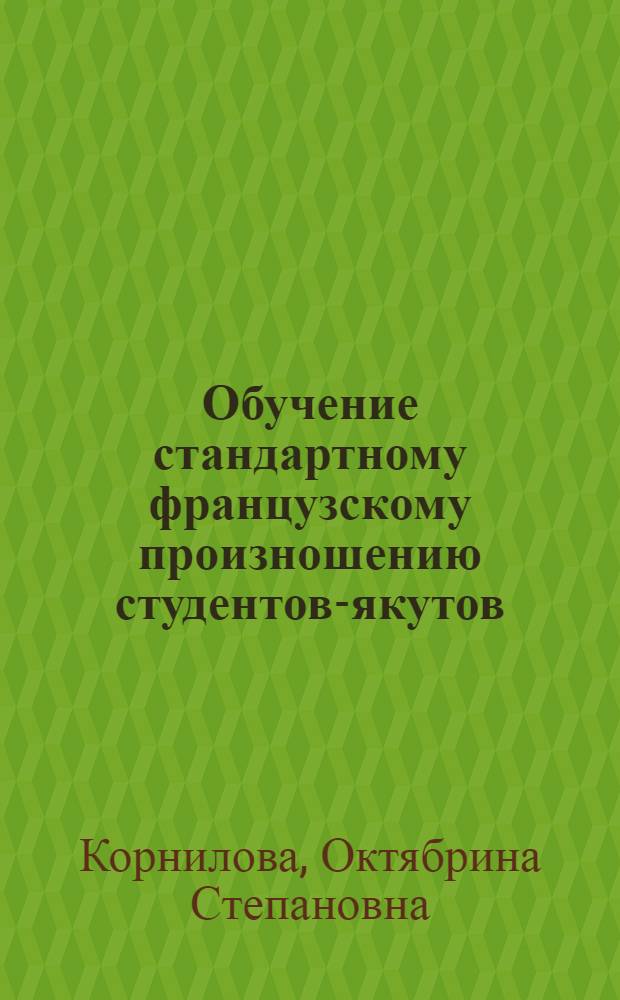 Обучение стандартному французскому произношению студентов-якутов

Корнилова, Октябрина Степановна